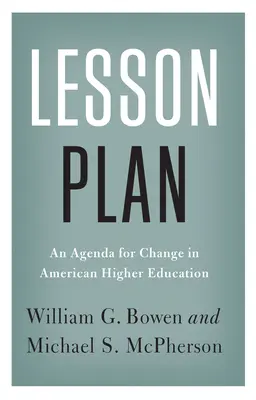 LESSON
PLAN

An Agenda for Change in American Higher Education

William G. Bowen and Michael S. McPherson